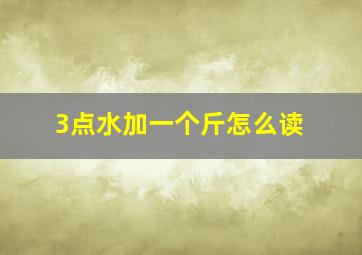 3点水加一个斤怎么读